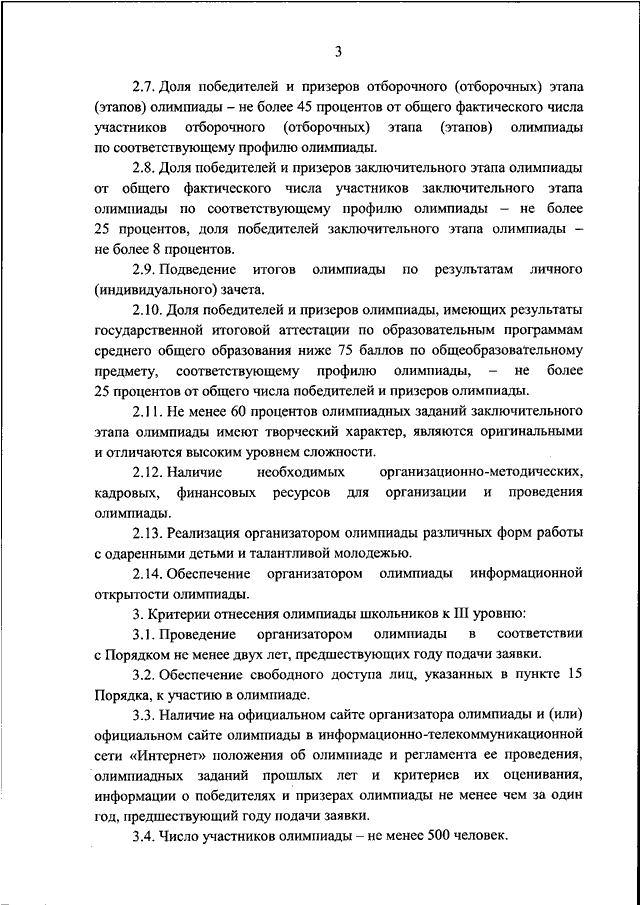 3

2.7. Доля победителей и призеров отборочного (отборочных) этапа (этапов) олимпиады – не более 45 процентов от общего фактического числа участников отборочного (отборочных) этапа (этапов) олимпиады по соответствующему профилю олимпиады.

2.8. Доля победителей и призеров заключительного этапа олимпиады от общего фактического числа участников заключительного этапа олимпиады по соответствующему профилю олимпиады – не более 25 процентов, доля победителей заключительного этапа олимпиады – не более 8 процентов.

2.9. Подведение итогов олимпиады по результатам личного (индивидуального) зачета.

2.10. Доля победителей и призеров олимпиады, имеющих результаты государственной итоговой аттестации по образовательным программам среднего общего образования ниже 75 баллов по общеобразовательному предмету, соответствующему профилю олимпиады, – не более 25 процентов от общего числа победителей и призеров олимпиады.

2.11. Не менее 60 процентов олимпиадных заданий заключительного этапа олимпиады имеют творческий характер, являются оригинальными и отличаются высоким уровнем сложности.

2.12. Наличие необходимых организационно-методических, кадровых, финансовых ресурсов для организации и проведения олимпиады.

2.13. Реализация организатором олимпиады различных форм работы с одаренными детьми и талантливой молодежью.

2.14. Обеспечение организатором олимпиады информационной открытости олимпиады.

3. Критерии отнесения олимпиады школьников к III уровню:

3.1. Проведение организатором олимпиады в соответствии с Порядком не менее двух лет, предшествующих году подачи заявки.

3.2. Обеспечение свободного доступа лиц, указанных в пункте 15 Порядка, к участию в олимпиаде.

3.3. Наличие на официальном сайте организатора олимпиады и (или) официальном сайте олимпиады в информационно-телекоммуникационной сети «Интернет» положения об олимпиаде и регламента ее проведения, олимпиадных заданий прошлых лет и критериев их оценивания, информации о победителях и призерах олимпиады не менее чем за один год, предшествующий году подачи заявки.

3.4. Число участников олимпиады – не менее 500 человек.